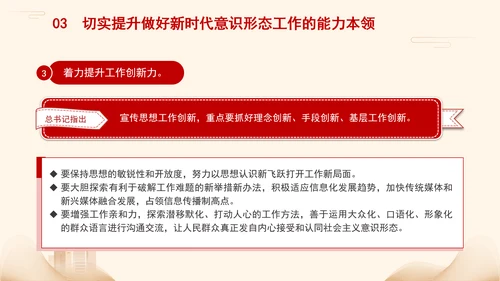 03 切实提升做好新时代意识形态工作的能力本领

3 着力提升工作创新力。

总书记指出

宣传思想工作创新，重点要抓好理念创新、手段创新、基层工作创新。

◆ 要保持思想的敏锐性和开放度，努力以思想认识新飞跃打开工作新局面。
◆ 要大胆探索有利于破解工作难题的新举措新办法，积极适应信息化发展趋势，加快传统媒体和新兴媒体融合发展，占领信息传播制高点。
◆ 要增强工作亲和力，探索潜移默化、打动人心的工作方法，善于运用大众化、口语化、形象化的群众语言进行沟通交流，让人民群众真正发自内心接受和认同社会主义意识形态。